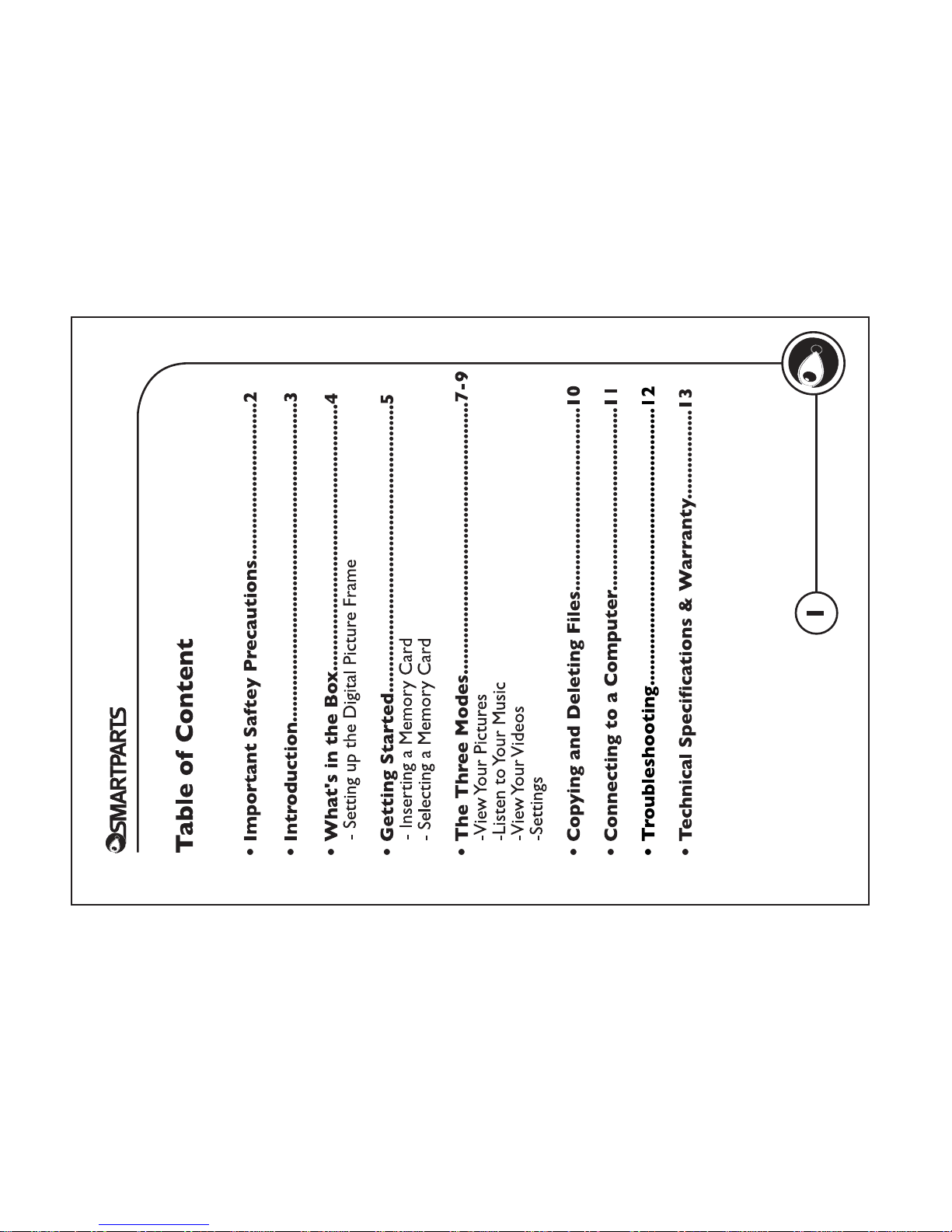 SMARTPARTS

Table of Content

• Important Saftey Precautions 2

• Introduction 3

• What's in the Box 4
- Setting up the Digital Picture Frame

• Getting Started 5
- Inserting a Memory Card
- Selecting a Memory Card

• The Three Modes 7-9
-View Your Pictures
-Listen to Your Music
-View Your Videos
-Settings

• Copying and Deleting Files 10

• Connecting to a Computer 11

• Troubleshooting 12

• Technical Specifications & Warranty 13

1